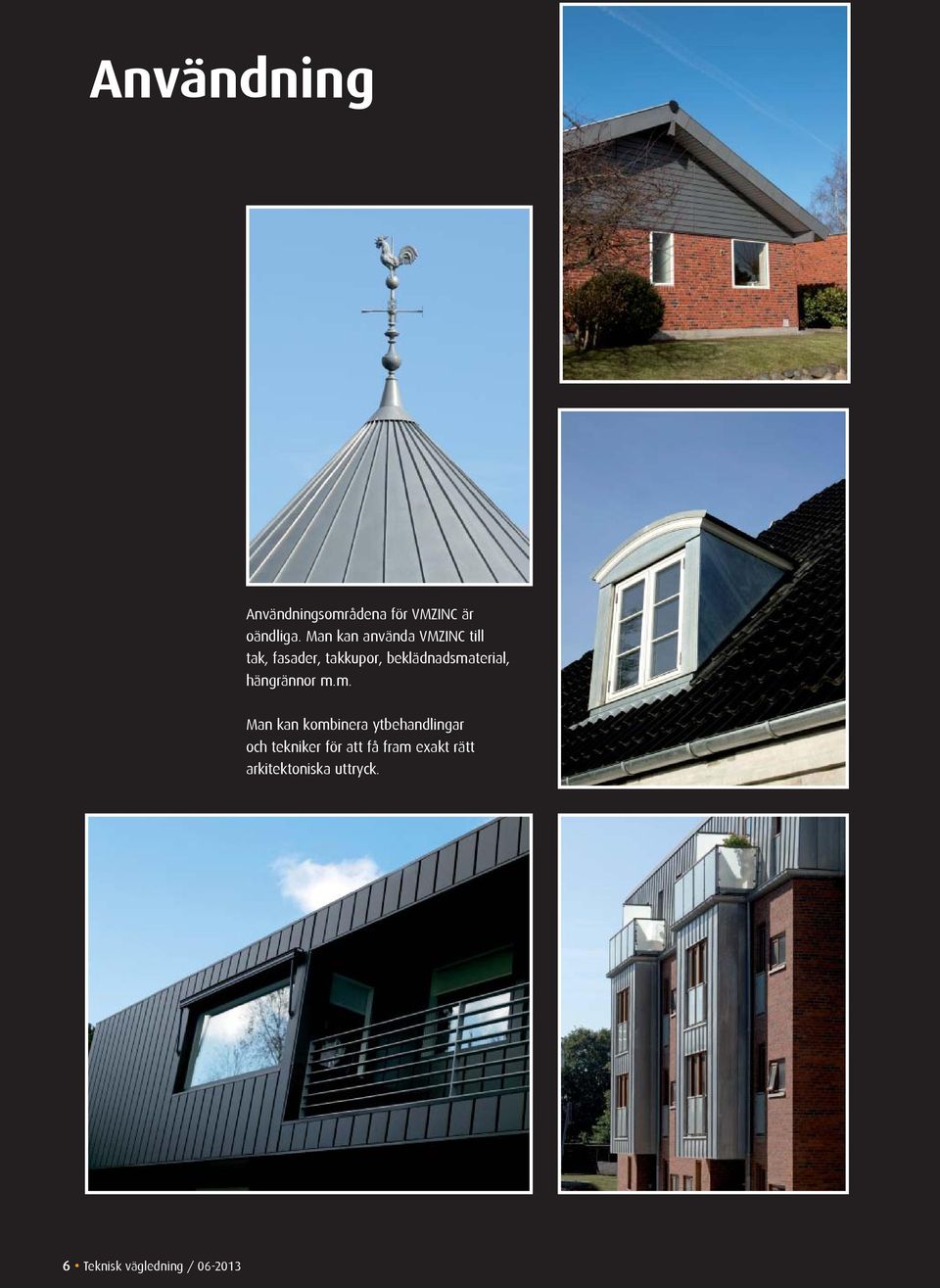 Användning

Användningsområdena för VMZINC är oändliga. Man kan använda VMZINC till tak, fasader, takkupor, beklädnadsmaterial, hängrännor m.m.

Man kan kombinera ytbehandlingar och tekniker för att få fram exakt rätt arkitektoniska uttryck.

6 • Teknisk vägledning / 06-2013